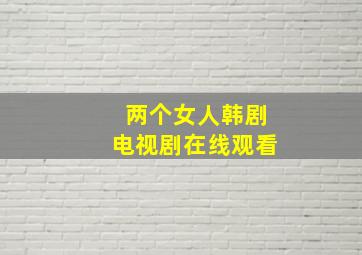 两个女人韩剧
电视剧在线观看